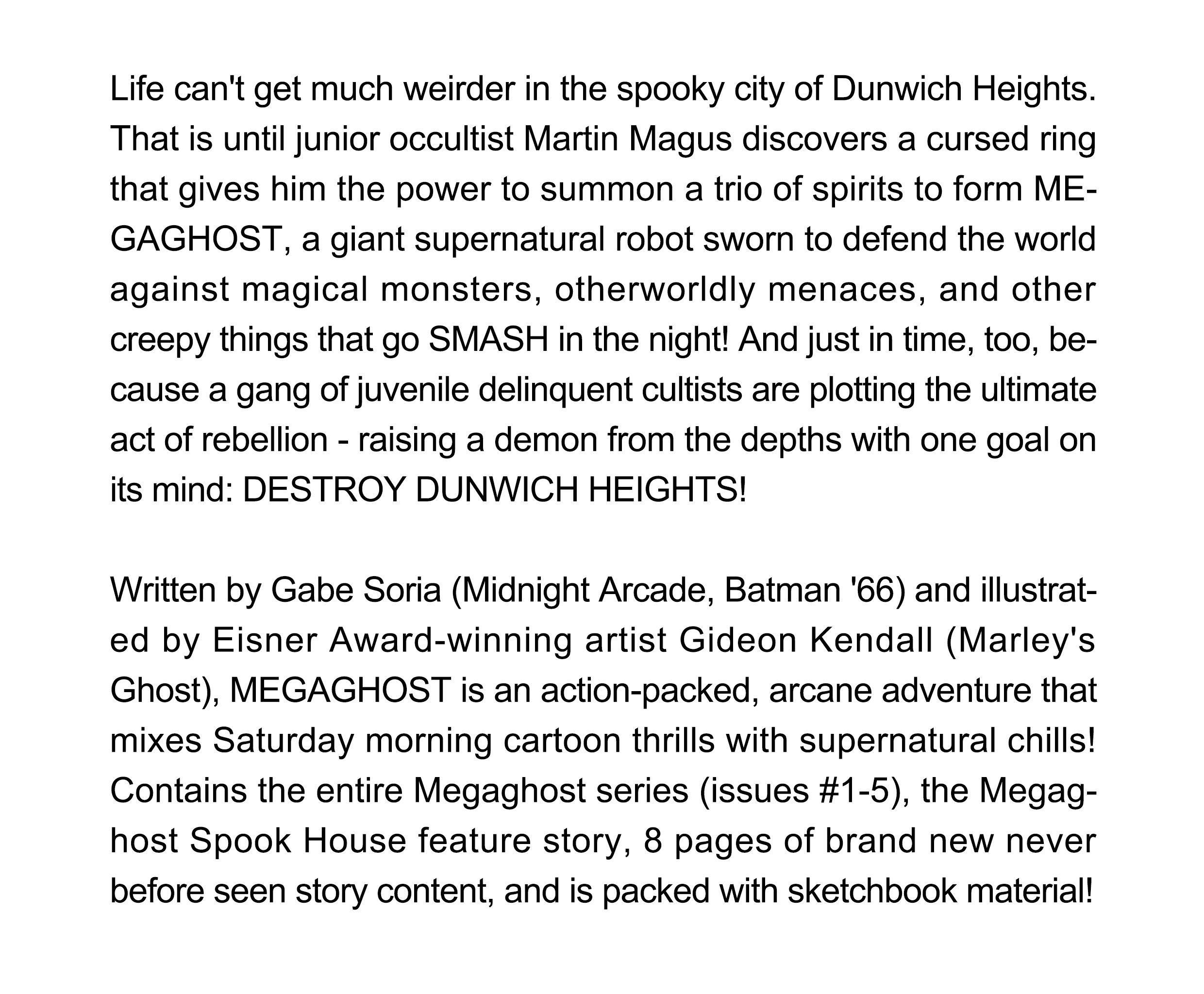 Life can't get much weirder in the spooky city of Dunwich Heights. That is until junior occultist Martin Magus discovers a cursed ring that gives him the power to summon a trio of spirits to form MEGAGHOST, a giant supernatural robot sworn to defend the world against magical monsters, otherworldly menaces, and other creepy things that go SMASH in the night! And just in time, too, because a gang of juvenile delinquent cultists are plotting the ultimate act of rebellion - raising a demon from the depths with one goal on its mind: DESTROY DUNWICH HEIGHTS!

Written by Gabe Soria (Midnight Arcade, Batman '66) and illustrated by Eisner Award-winning artist Gideon Kendall (Marley's Ghost), MEGAGHOST is an action-packed, arcane adventure that mixes Saturday morning cartoon thrills with supernatural chills! Contains the entire Megaghost series (issues #1-5), the Megaghost Spook House feature story, 8 pages of brand new never before seen story content, and is packed with sketchbook material!